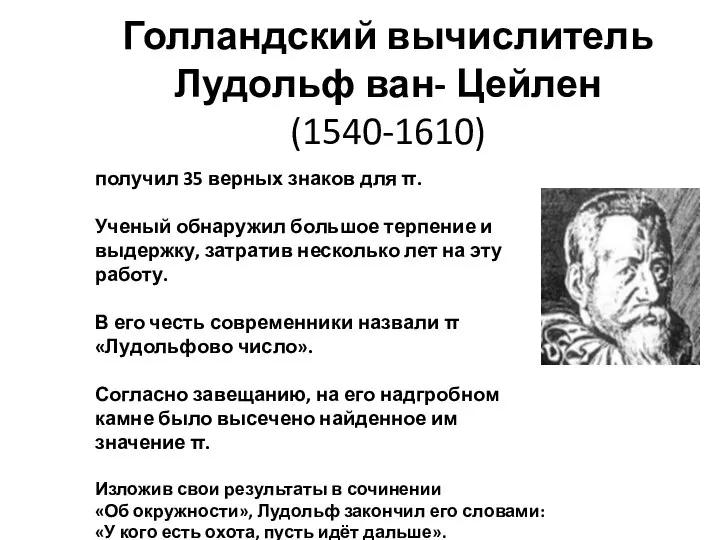 Голландский вычислитель Лудольф ван- Цейлен (1540-1610)

получил 35 верных знаков для π.

Ученый обнаружил большое терпение и выдержку, затратив несколько лет на эту работу.

В его честь современники назвали π «Лудольфово число».

Согласно завещанию, на его надгробном камне было высечено найденное им значение π.

Изложив свои результаты в сочинении «Об окружности», Лудольф закончил его словами: «У кого есть охота, пусть идёт дальше».